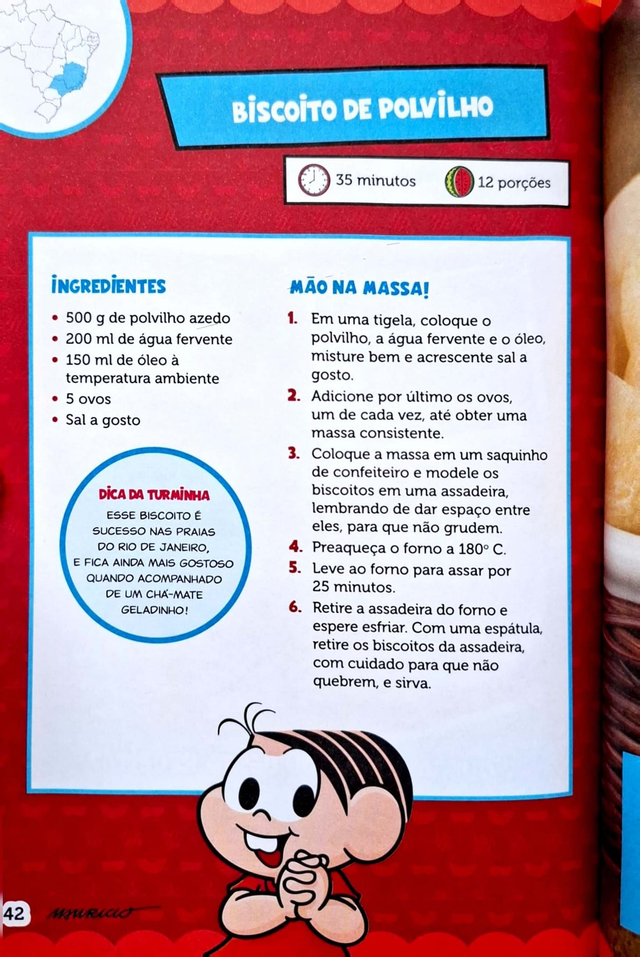 BISCOITO DE POLVILHO

35 minutos

12 porções

INGREDIENTES

• 500 g de polvilho azedo
• 200 ml de água fervente
• 150 ml de óleo à temperatura ambiente
• 5 ovos
• Sal a gosto

DICA DA TURMINHA

ESSE BISCOITO É SUCESSO NAS PRAIAS DO RIO DE JANEIRO, E FICA AINDA MAIS GOSTOSO QUANDO ACOMPANHADO DE UM CHÁ-MATE GELADINHO!

MÃO NA MASSA!

1. Em uma tigela, coloque o polvilho, a água fervente e o óleo, misture bem e acrescente sal a gosto.
2. Adicione por último os ovos, um de cada vez, até obter uma massa consistente.
3. Coloque a massa em um saquinho de confeiteiro e modele os biscoitos em uma assadeira, lembrando de dar espaço entre eles, para que não grudem.
4. Preaqueça o forno a 180° C.
5. Leve ao forno para assar por 25 minutos.
6. Retire a assadeira do forno e espere esfriar. Com uma espátula, retire os biscoitos da assadeira, com cuidado para que não quebrem, e sirva.

42

MAURICIO